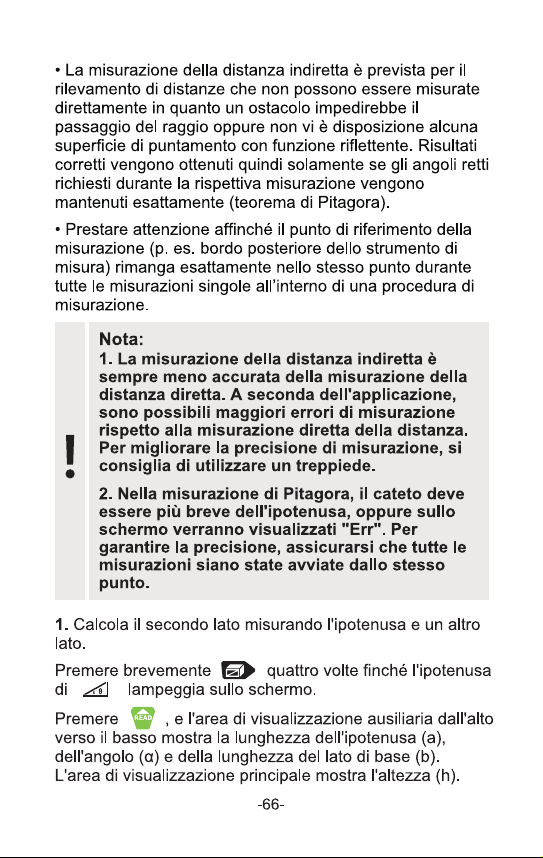 • La misurazione della distanza indiretta è prevista per il rilevamento di distanze che non possono essere misurate direttamente in quanto un ostacolo impedirebbe il passaggio del raggio oppure non vi è disposizione alcuna superficie di puntamento con funzione riflettente. Risultati corretti vengono ottenuti quindi solamente se gli angoli retti richiesti durante la rispettiva misurazione vengono mantenuti esattamente (teorema di Pitagora).

• Prestare attenzione affinché il punto di riferimento della misurazione (p. es. bordo posteriore dello strumento di misura) rimanga esattamente nello stesso punto durante tutte le misurazioni singole all'interno di una procedura di misurazione.

!

Nota:
1. La misurazione della distanza indiretta è sempre meno accurata della misurazione della distanza diretta. A seconda dell'applicazione, sono possibili maggiori errori di misurazione rispetto alla misurazione diretta della distanza. Per migliorare la precisione di misurazione, si consiglia di utilizzare un treppiede.

2. Nella misurazione di Pitagora, il cateto deve essere più breve dell'ipotenusa, oppure sullo schermo verranno visualizzati "Err". Per garantire la precisione, assicurarsi che tutte le misurazioni siano state avviate dallo stesso punto.

1. Calcola il secondo lato misurando l'ipotenusa e un altro lato.

Premere brevemente quattro volte finché l'ipotenusa di lampeggia sullo schermo.

Premere READ , e l'area di visualizzazione ausiliaria dall'alto verso il basso mostra la lunghezza dell'ipotenusa (a), dell'angolo (α) e della lunghezza del lato di base (b). L'area di visualizzazione principale mostra l'altezza (h).

-66-